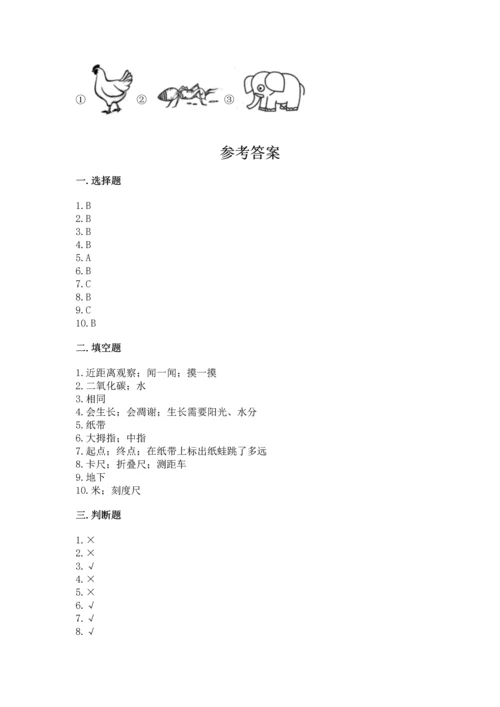 ① ② ③

参考答案

一. 选择题

1. B
2. B
3. B
4. B
5. A
6. B
7. C
8. B
9. C
10. B

二. 填空题

1. 近距离观察；闻一闻；摸一摸
2. 二氧化碳；水
3. 相同
4. 会生长；会凋谢；生长需要阳光、水分
5. 纸带
6. 大拇指；中指
7. 起点；终点；在纸带上标出纸蛙跳了多远
8. 卡尺；折叠尺；测距车
9. 地下
10. 米；刻度尺

三. 判断题

1. ×
2. ×
3. √
4. ×
5. ×
6. √
7. √
8. √